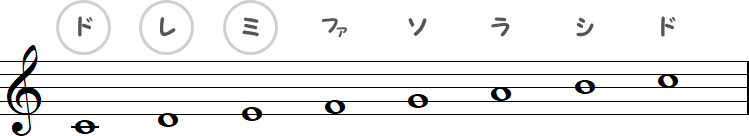 ド レ ミ ファ ソ ラ シ ド